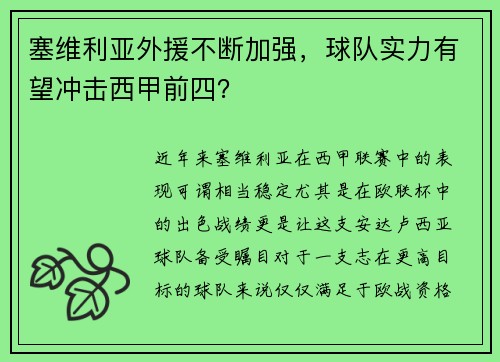 塞维利亚外援不断加强，球队实力有望冲击西甲前四？

近年来塞维利亚在西甲联赛中的表现可谓相当稳定尤其是在欧联杯中的出色战绩更是让这支安达卢西亚球队备受瞩目对于一支志在更高目标的球队来说仅仅满足于欧战资格